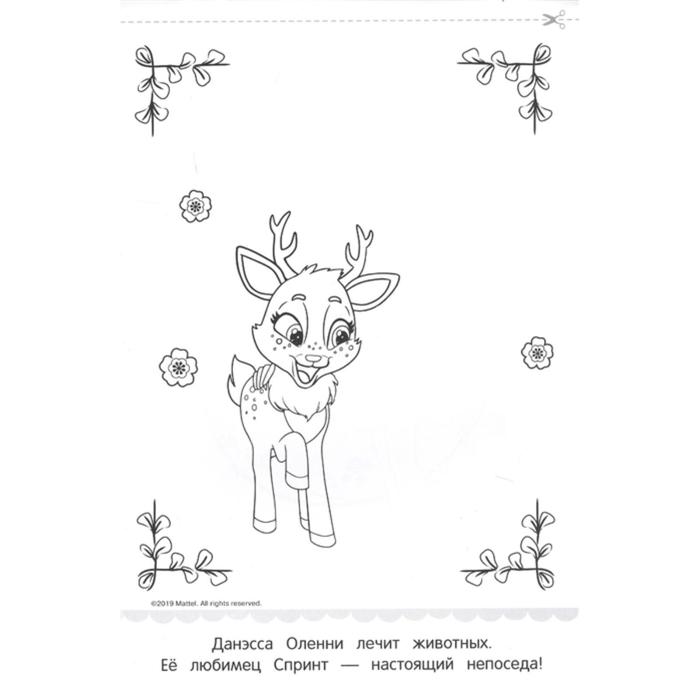 ©2019 Mattel. All rights reserved.

Данэсса Оленни лечит животных. Её любимец Спринт — настоящий непоседа!